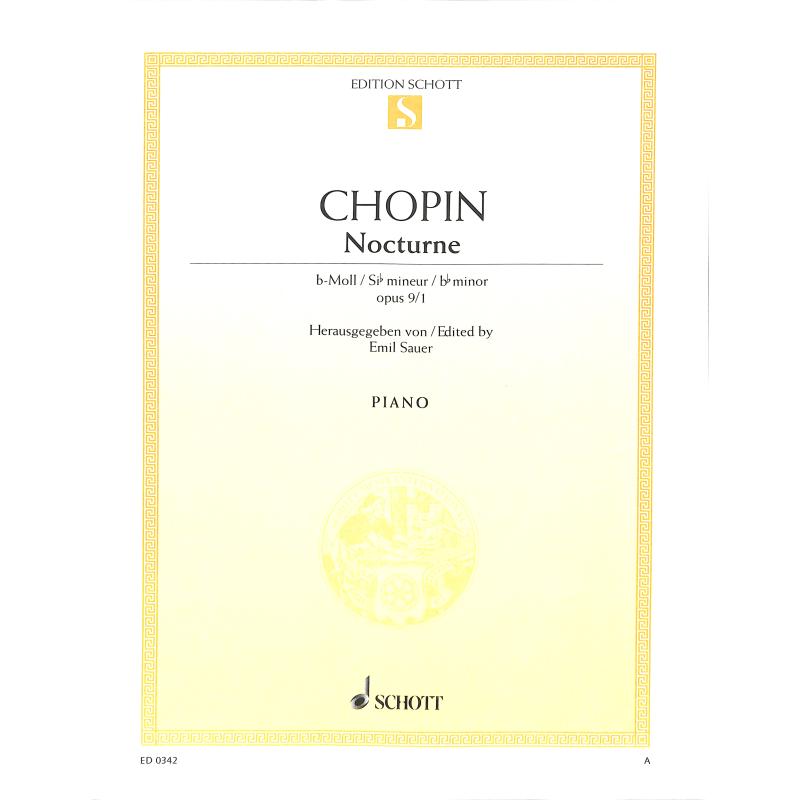 EDITION SCHOTT

S

CHOPIN

Nocturne

b-Moll / Si♭ mineur / b♭ minor

opus 9/1

Herausgegeben von / Edited by

Emil Sauer

PIANO

SCHOTT

ED 0342

A